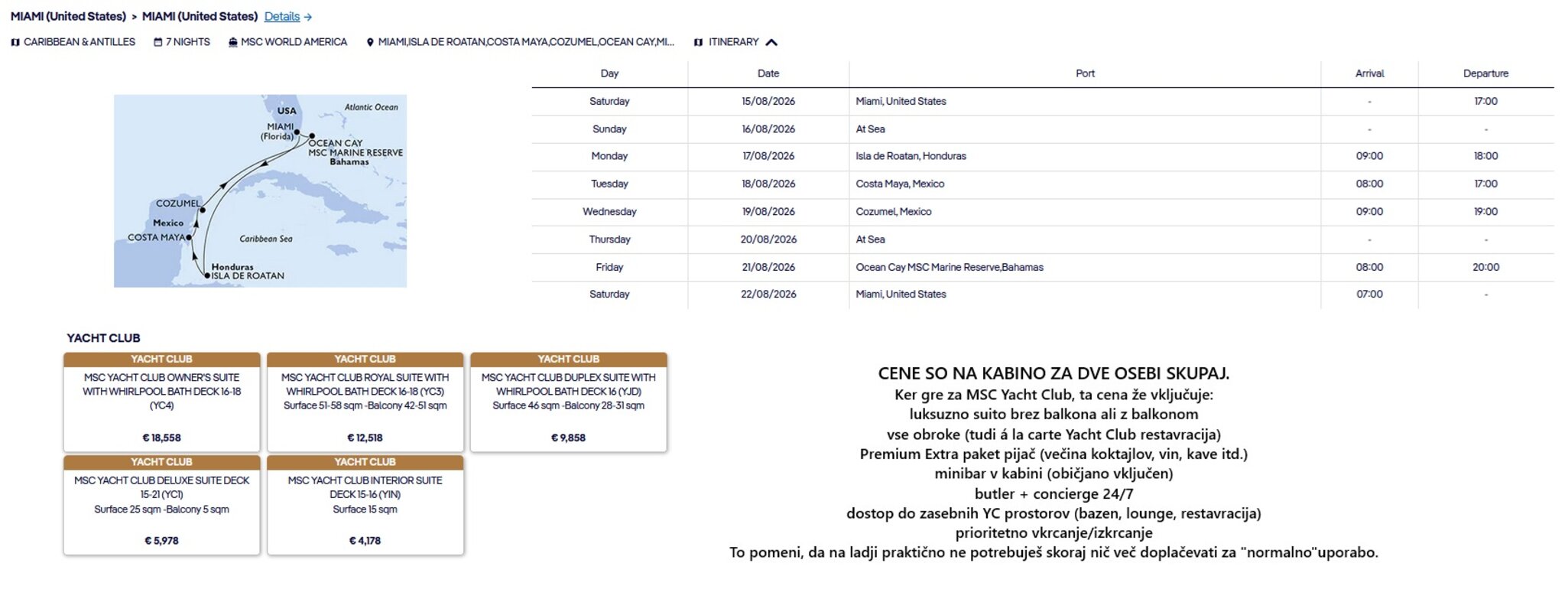 MIAMI (United States) > MIAMI (United States) Details →

CARIBBEAN & ANTILLES 7 NIGHTS MSC WORLD AMERICA MIAMI,ISLA DE ROATAN,COSTA MAYA,COZUMEL,OCEAN CAY,MI... ITINERARY

USA
Atlantic Ocean
MIAMI (Florida)
OCEAN CAY MSC MARINE RESERVE Bahamas
COZUMEL
Mexico
COSTA MAYA
Caribbean Sea
Honduras ISLA DE ROATAN

| Day | Date | Port | Arrival | Departure |
|---|---|---|---|---|
| Saturday | 15/08/2026 | Miami, United States | - | 17:00 |
| Sunday | 16/08/2026 | At Sea | - | - |
| Monday | 17/08/2026 | Isla de Roatan, Honduras | 09:00 | 18:00 |
| Tuesday | 18/08/2026 | Costa Maya, Mexico | 08:00 | 17:00 |
| Wednesday | 19/08/2026 | Cozumel, Mexico | 09:00 | 19:00 |
| Thursday | 20/08/2026 | At Sea | - | - |
| Friday | 21/08/2026 | Ocean Cay MSC Marine Reserve,Bahamas | 08:00 | 20:00 |
| Saturday | 22/08/2026 | Miami, United States | 07:00 | - |

YACHT CLUB

YACHT CLUB
MSC YACHT CLUB OWNER'S SUITE WITH WHIRLPOOL BATH DECK 16-18 (YC4)
€ 18,558

YACHT CLUB
MSC YACHT CLUB ROYAL SUITE WITH WHIRLPOOL BATH DECK 16-18 (YC3)
Surface 51-58 sqm -Balcony 42-51 sqm
€ 12,518

YACHT CLUB
MSC YACHT CLUB DUPLEX SUITE WITH WHIRLPOOL BATH DECK 16 (YJD)
Surface 46 sqm -Balcony 28-31 sqm
€ 9,858

YACHT CLUB
MSC YACHT CLUB DELUXE SUITE DECK 15-21 (YC1)
Surface 25 sqm -Balcony 5 sqm
€ 5,978

YACHT CLUB
MSC YACHT CLUB INTERIOR SUITE DECK 15-16 (YIN)
Surface 15 sqm
€ 4,178

CENE SO NA KABINO ZA DVE OSEBI SKUPAJ.
Ker gre za MSC Yacht Club, ta cena že vključuje:
luksuzno suito brez balkona ali z balkonom
vse obroke (tudi á la carte Yacht Club restavracija)
Premium Extra paket pijač (večina koktajlov, vin, kave itd.)
minibar v kabini (običjano vključen)
butler + concierge 24/7
dostop do zasebnih YC prostorov (bazen, lounge, restavracija)
prioritetno vkrcanje/izkrcanje
To pomeni, da na ladji praktično ne potrebuješ skoraj nič več doplačevati za "normalno"uporabo.